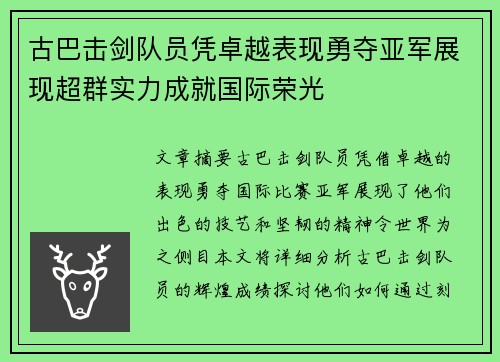 古巴击剑队员凭卓越表现勇夺亚军展现超群实力成就国际荣光

文章摘要古巴击剑队员凭借卓越的表现勇夺国际比赛亚军展现了他们出色的技艺和坚韧的精神令世界为之侧目本文将详细分析古巴击剑队员的辉煌成绩探讨他们如何通过刻